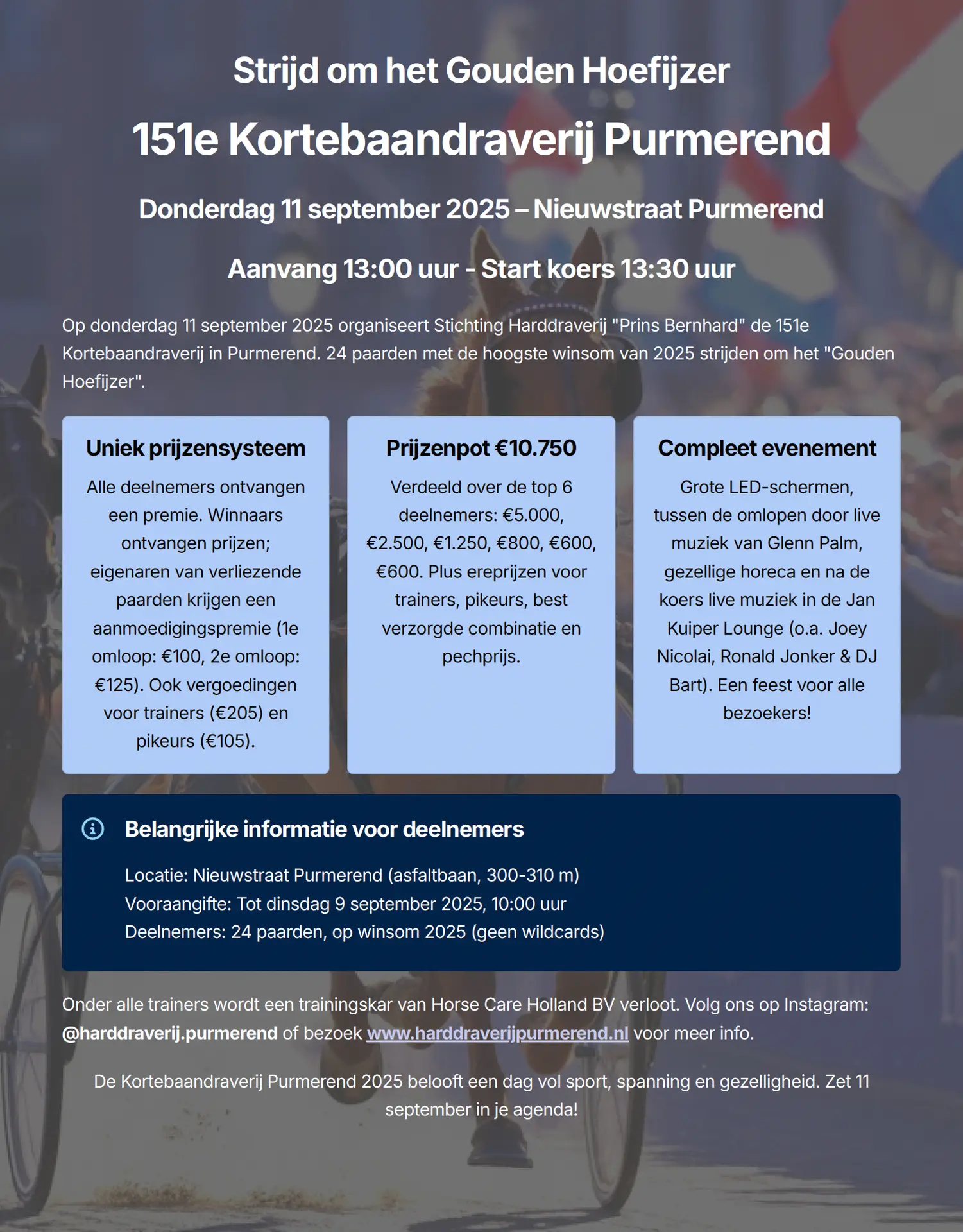 Strijd om het Gouden Hoefijzer

151e Kortebaandraverij Purmerend

Donderdag 11 september 2025 – Nieuwstraat Purmerend

Aanvang 13:00 uur - Start koers 13:30 uur

Op donderdag 11 september 2025 organiseert Stichting Harddraverij "Prins Bernhard" de 151e Kortebaandraverij in Purmerend. 24 paarden met de hoogste winsom van 2025 strijden om het "Gouden Hoefijzer".

Uniek prijzensysteem

Alle deelnemers ontvangen een premie. Winnaars ontvangen prijzen; eigenaren van verliezende paarden krijgen een aanmoedigingspremie (1e omloop: €100, 2e omloop: €125). Ook vergoedingen voor trainers (€205) en pikeurs (€105).

Prijzenpot €10.750

Verdeeld over de top 6 deelnemers: €5.000, €2.500, €1.250, €800, €600, €600. Plus ereprijzen voor trainers, pikeurs, best verzorgde combinatie en pechprijs.

Compleet evenement

Grote LED-schermen, tussen de omlopen door live muziek van Glenn Palm, gezellige horeca en na de koers live muziek in de Jan Kuiper Lounge (o.a. Joey Nicolai, Ronald Jonker & DJ Bart). Een feest voor alle bezoekers!

Belangrijke informatie voor deelnemers

Locatie: Nieuwstraat Purmerend (asfaltbaan, 300-310 m)
Vooraangifte: Tot dinsdag 9 september 2025, 10:00 uur
Deelnemers: 24 paarden, op winsom 2025 (geen wildcards)

Onder alle trainers wordt een trainingskar van Horse Care Holland BV verloot. Volg ons op Instagram: @harddraverij.purmerend of bezoek www.harddraverijpurmerend.nl voor meer info.

De Kortebaandraverij Purmerend 2025 belooft een dag vol sport, spanning en gezelligheid. Zet 11 september in je agenda!